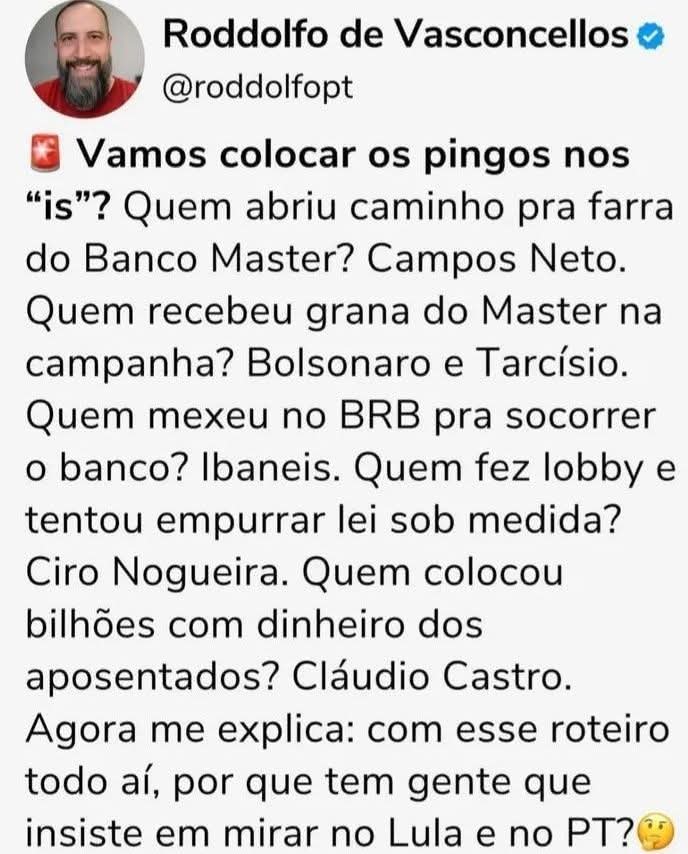 Roddolfo de Vasconcellos
@roddolfopt

🚨 Vamos colocar os pingos nos "is"? Quem abriu caminho pra farra do Banco Master? Campos Neto. Quem recebeu grana do Master na campanha? Bolsonaro e Tarcísio. Quem mexeu no BRB pra socorrer o banco? Ibaneis. Quem fez lobby e tentou empurrar lei sob medida? Ciro Nogueira. Quem colocou bilhões com dinheiro dos aposentados? Cláudio Castro. Agora me explica: com esse roteiro todo aí, por que tem gente que insiste em mirar no Lula e no PT?🤔